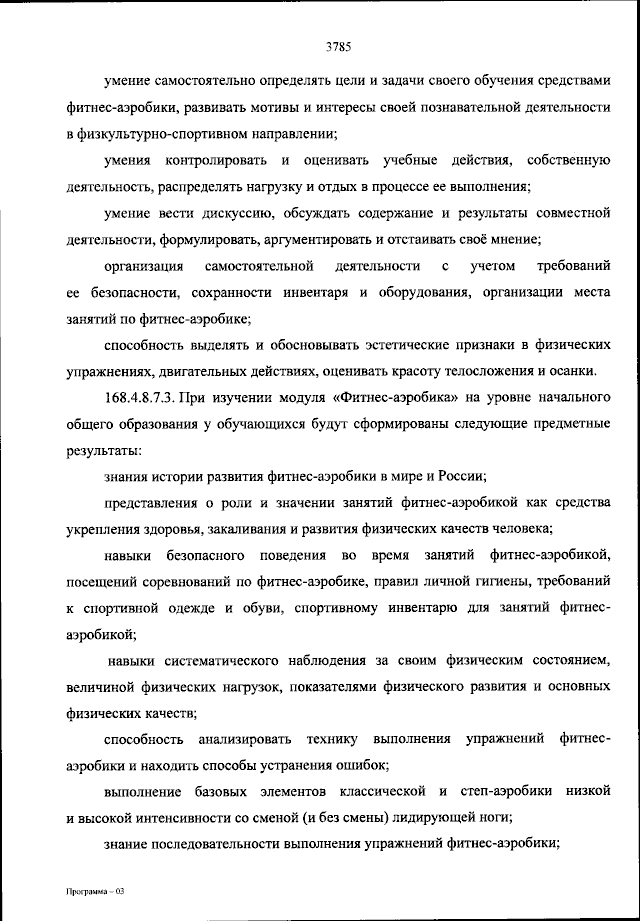 3785

умение самостоятельно определять цели и задачи своего обучения средствами фитнес-аэробики, развивать мотивы и интересы своей познавательной деятельности в физкультурно-спортивном направлении;

умения контролировать и оценивать учебные действия, собственную деятельность, распределять нагрузку и отдых в процессе ее выполнения;

умение вести дискуссию, обсуждать содержание и результаты совместной деятельности, формулировать, аргументировать и отстаивать своё мнение;

организация самостоятельной деятельности с учетом требований ее безопасности, сохранности инвентаря и оборудования, организации места занятий по фитнес-аэробике;

способность выделять и обосновывать эстетические признаки в физических упражнениях, двигательных действиях, оценивать красоту телосложения и осанки.

168.4.8.7.3. При изучении модуля «Фитнес-аэробика» на уровне начального общего образования у обучающихся будут сформированы следующие предметные результаты:

знания истории развития фитнес-аэробики в мире и России;

представления о роли и значении занятий фитнес-аэробикой как средства укрепления здоровья, закаливания и развития физических качеств человека;

навыки безопасного поведения во время занятий фитнес-аэробикой, посещений соревнований по фитнес-аэробике, правил личной гигиены, требований к спортивной одежде и обуви, спортивному инвентарю для занятий фитнес-аэробикой;

навыки систематического наблюдения за своим физическим состоянием, величиной физических нагрузок, показателями физического развития и основных физических качеств;

способность анализировать технику выполнения упражнений фитнес-аэробики и находить способы устранения ошибок;

выполнение базовых элементов классической и степ-аэробики низкой и высокой интенсивности со сменой (и без смены) лидирующей ноги;

знание последовательности выполнения упражнений фитнес-аэробики;

Программа – 03